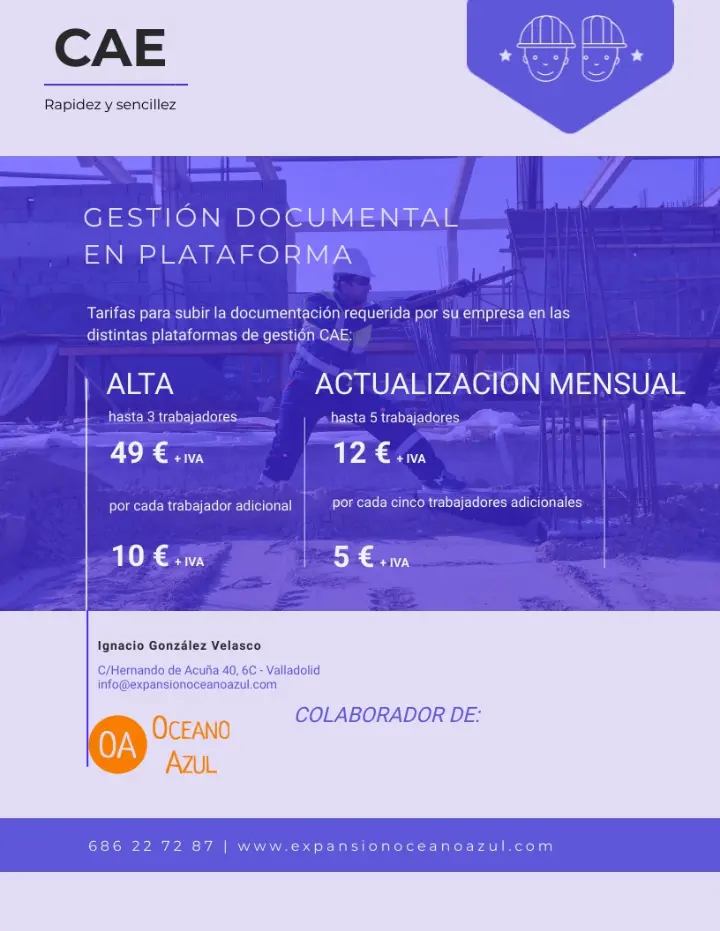 CAE

Rapidez y sencillez

GESTIÓN DOCUMENTAL EN PLATAFORMA

Tarifas para subir la documentación requerida por su empresa en las distintas plataformas de gestión CAE:

ALTA

hasta 3 trabajadores

49 € + IVA

por cada trabajador adicional

10 € + IVA

ACTUALIZACION MENSUAL

hasta 5 trabajadores

12 € + IVA

por cada cinco trabajadores adicionales

5 € + IVA

Ignacio González Velasco

C/Hernando de Acuña 40, 6C - Valladolid
info@expansionoceanoazul.com

OA OCEANO AZUL

COLABORADOR DE:

686 22 72 87 | www.expansionoceanoazul.com